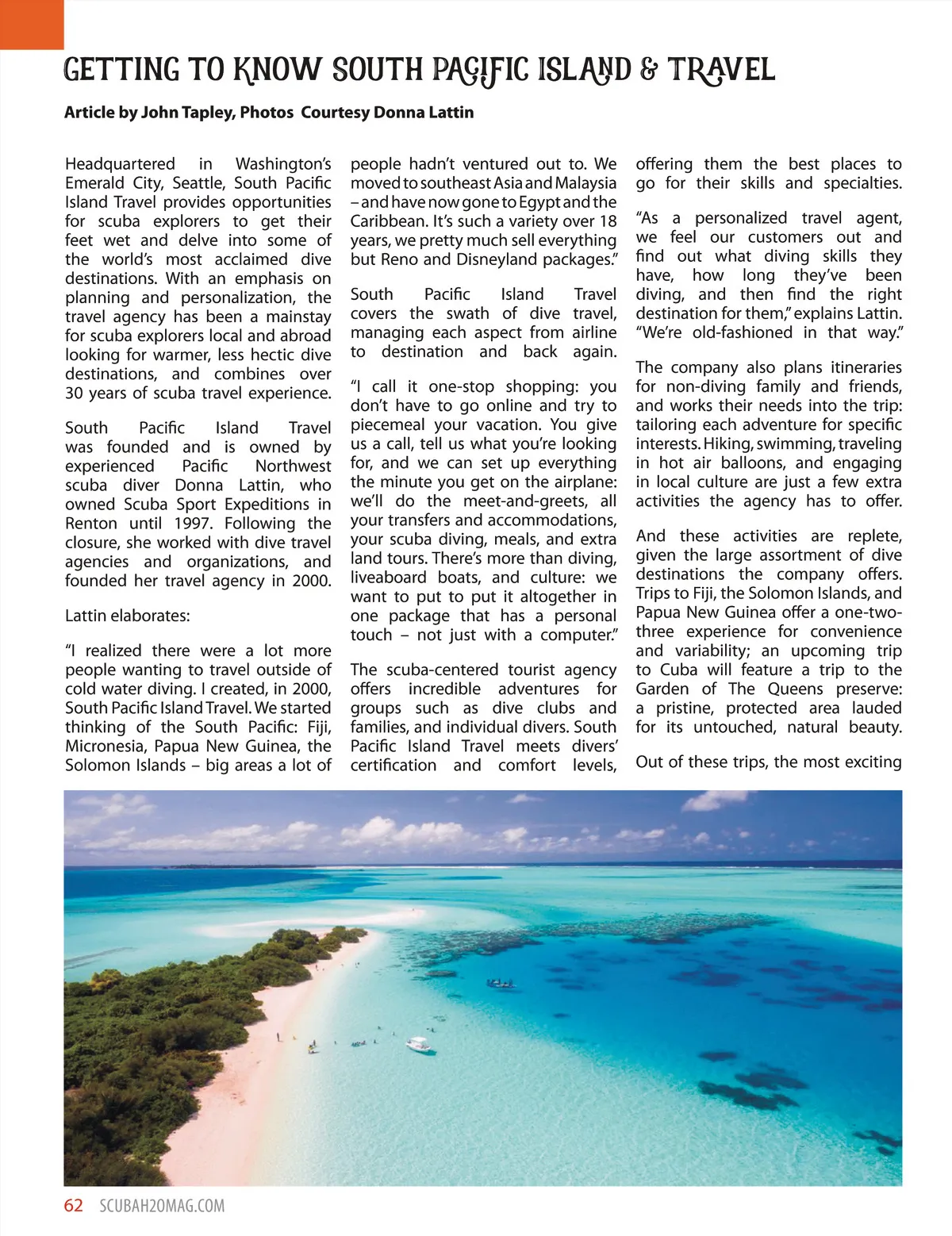 GETTING TO KNOW SOUTH PACIFIC ISLAND & TRAVEL

Article by John Tapley, Photos Courtesy Donna Lattin

Headquartered in Washington's Emerald City, Seattle, South Pacific Island Travel provides opportunities for scuba explorers to get their feet wet and delve into some of the world's most acclaimed dive destinations. With an emphasis on planning and personalization, the travel agency has been a mainstay for scuba explorers local and abroad looking for warmer, less hectic dive destinations, and combines over 30 years of scuba travel experience.

South Pacific Island Travel was founded and is owned by experienced Pacific Northwest scuba diver Donna Lattin, who owned Scuba Sport Expeditions in Renton until 1997. Following the closure, she worked with dive travel agencies and organizations, and founded her travel agency in 2000.

Lattin elaborates:

"I realized there were a lot more people wanting to travel outside of cold water diving. I created, in 2000, South Pacific Island Travel. We started thinking of the South Pacific: Fiji, Micronesia, Papua New Guinea, the Solomon Islands – big areas a lot of people hadn't ventured out to. We moved to southeast Asia and Malaysia – and have now gone to Egypt and the Caribbean. It's such a variety over 18 years, we pretty much sell everything but Reno and Disneyland packages."

South Pacific Island Travel covers the swath of dive travel, managing each aspect from airline to destination and back again.

"I call it one-stop shopping: you don't have to go online and try to piecemeal your vacation. You give us a call, tell us what you're looking for, and we can set up everything the minute you get on the airplane: we'll do the meet-and-greets, all your transfers and accommodations, your scuba diving, meals, and extra land tours. There's more than diving, liveaboard boats, and culture: we want to put to put it altogether in one package that has a personal touch – not just with a computer."

The scuba-centered tourist agency offers incredible adventures for groups such as dive clubs and families, and individual divers. South Pacific Island Travel meets divers' certification and comfort levels, offering them the best places to go for their skills and specialties.

"As a personalized travel agent, we feel our customers out and find out what diving skills they have, how long they've been diving, and then find the right destination for them," explains Lattin. "We're old-fashioned in that way."

The company also plans itineraries for non-diving family and friends, and works their needs into the trip: tailoring each adventure for specific interests. Hiking, swimming, traveling in hot air balloons, and engaging in local culture are just a few extra activities the agency has to offer.

And these activities are replete, given the large assortment of dive destinations the company offers. Trips to Fiji, the Solomon Islands, and Papua New Guinea offer a one-two-three experience for convenience and variability; an upcoming trip to Cuba will feature a trip to the Garden of The Queens preserve: a pristine, protected area lauded for its untouched, natural beauty.

Out of these trips, the most exciting

62 SCUBAH2OMAG.COM